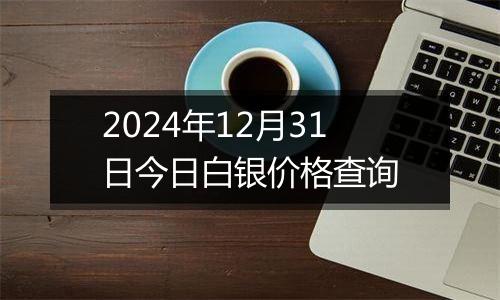 2024年12月31日今日白银价格查询